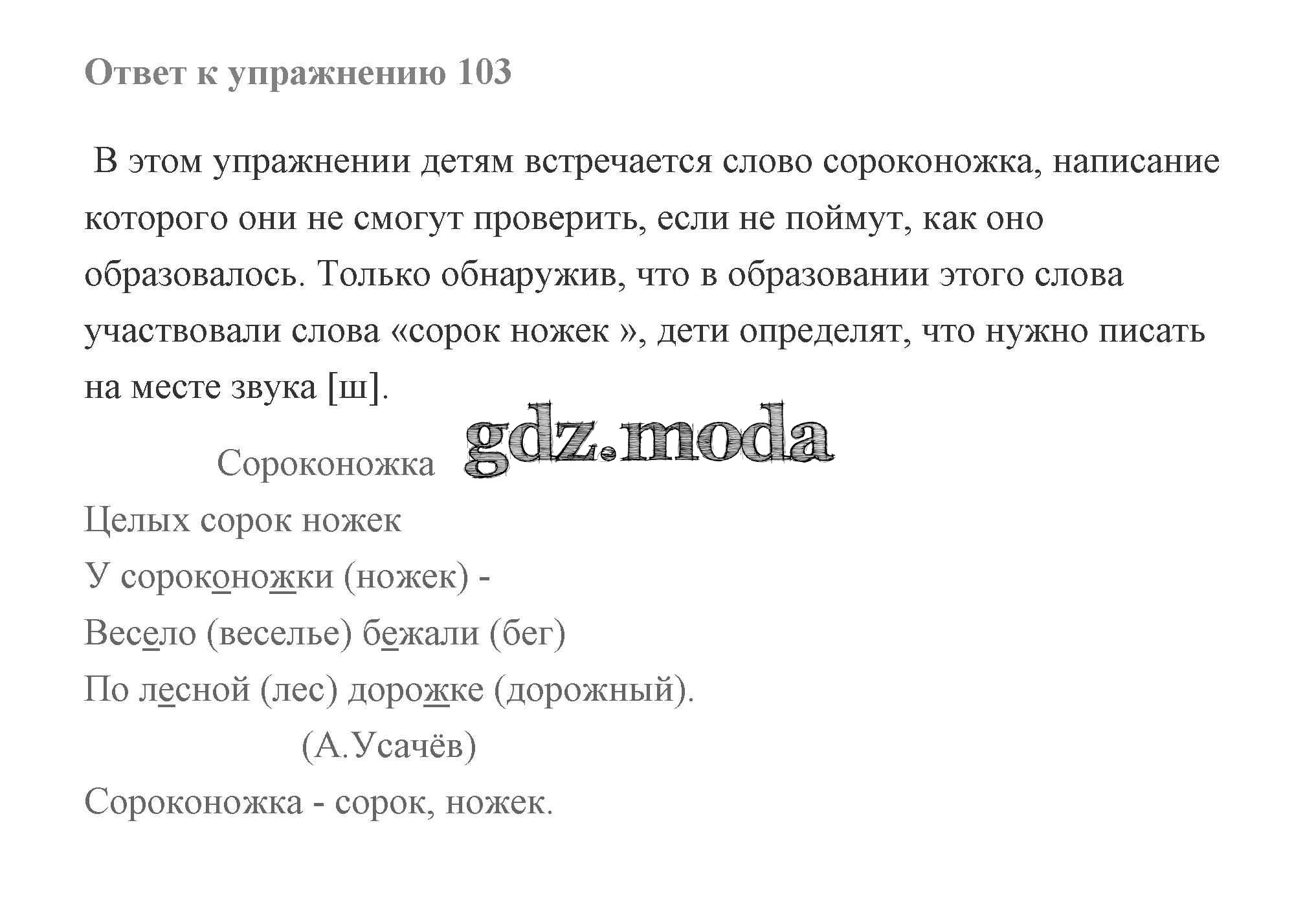 Ответ к упражнению 103

В этом упражнении детям встречается слово сороконожка, написание которого они не смогут проверить, если не поймут, как оно образовалось. Только обнаружив, что в образовании этого слова участвовали слова «сорок ножек », дети определят, что нужно писать на месте звука [ш].

gdz.moda

Сороконожка

Целых сорок ножек

У сороконожки (ножек) -

Весело (веселье) бежали (бег)

По лесной (лес) дорожке (дорожный).

(А.Усачёв)

Сороконожка - сорок, ножек.